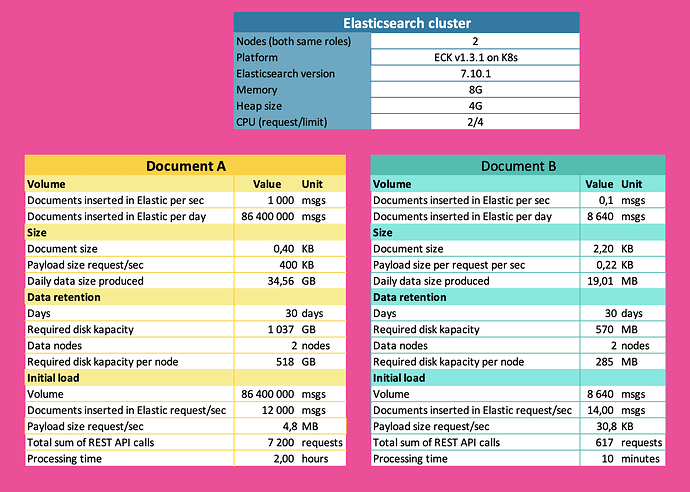 | Elasticsearch cluster | |
|---|---|
| Nodes (both same roles) | 2 |
| Platform | ECK v1.3.1 on K8s |
| Elasticsearch version | 7.10.1 |
| Memory | 8G |
| Heap size | 4G |
| CPU (request/limit) | 2/4 |

| Document A | | |
|---|---|---|
| Volume | Value | Unit |
| Documents inserted in Elastic per sec | 1 000 | msgs |
| Documents inserted in Elastic per day | 86 400 000 | msgs |
| Size | | |
| Document size | 0,40 | KB |
| Payload size request/sec | 400 | KB |
| Daily data size produced | 34,56 | GB |
| Data retention | | |
| Days | 30 | days |
| Required disk kapacity | 1 037 | GB |
| Data nodes | 2 | nodes |
| Required disk kapacity per node | 518 | GB |
| Initial load | | |
| Volume | 86 400 000 | msgs |
| Documents inserted in Elastic request/sec | 12 000 | msgs |
| Payload size request/sec | 4,8 | MB |
| Total sum of REST API calls | 7 200 | requests |
| Processing time | 2,00 | hours |

| Document B | | |
|---|---|---|
| Volume | Value | Unit |
| Documents inserted in Elastic per sec | 0,1 | msgs |
| Documents inserted in Elastic per day | 8 640 | msgs |
| Size | | |
| Document size | 2,20 | KB |
| Payload size per request per sec | 0,22 | KB |
| Daily data size produced | 19,01 | MB |
| Data retention | | |
| Days | 30 | days |
| Required disk kapacity | 570 | MB |
| Data nodes | 2 | nodes |
| Required disk kapacity per node | 285 | MB |
| Initial load | | |
| Volume | 8 640 | msgs |
| Documents inserted in Elastic request/sec | 14,00 | msgs |
| Payload size request/sec | 30,8 | KB |
| Total sum of REST API calls | 617 | requests |
| Processing time | 10 | minutes |